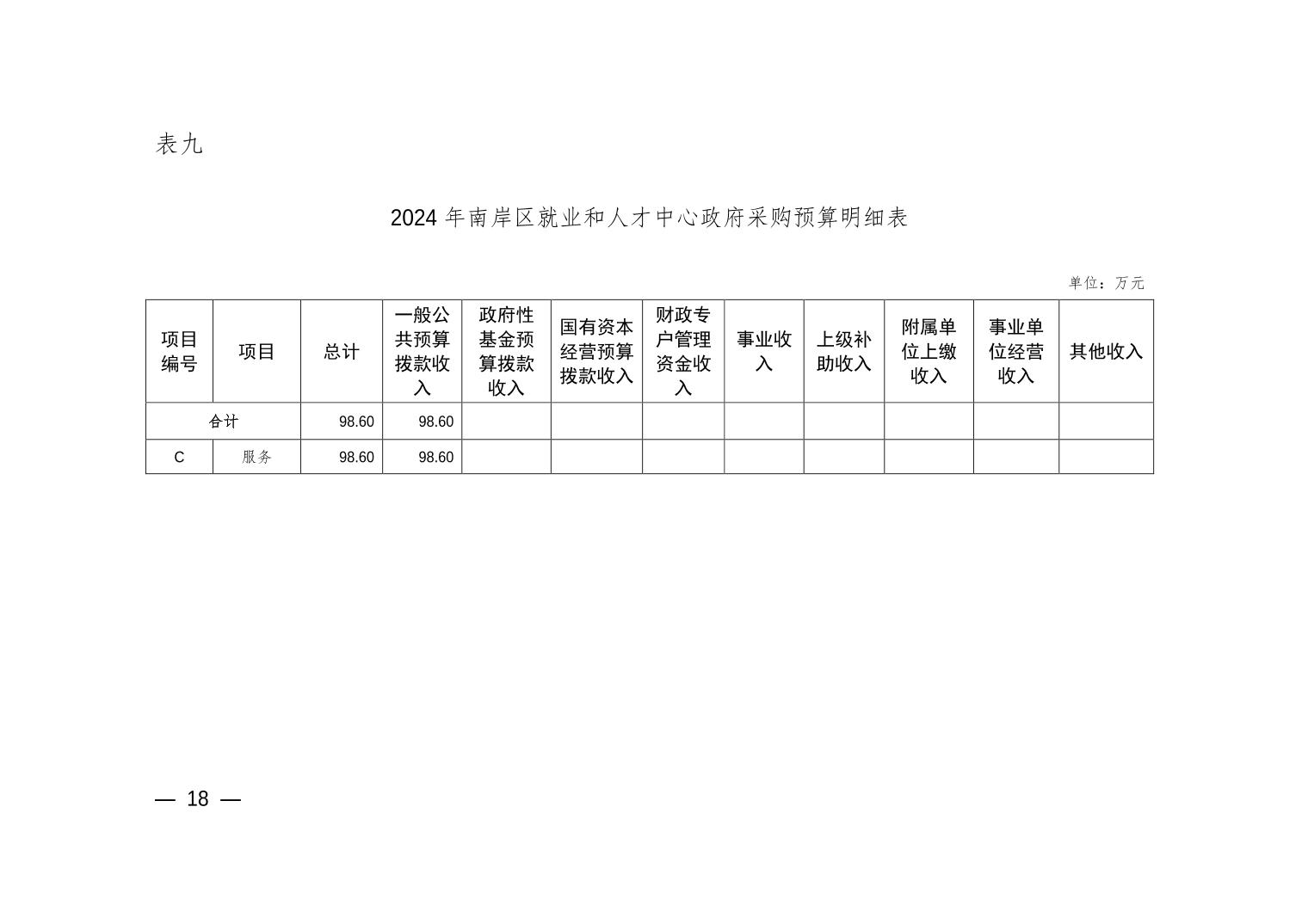 表九

2024 年南岸区就业和人才中心政府采购预算明细表

单位：万元

| 项目编号 | 项目 | 总计 | 一般公共预算拨款收入 | 政府性基金预算拨款收入 | 国有资本经营预算拨款收入 | 财政专户管理资金收入 | 事业收入 | 上级补助收入 | 附属单位上缴收入 | 事业单位经营收入 | 其他收入 |
|---|---|---|---|---|---|---|---|---|---|---|---|
| 合计 | | 98.60 | 98.60 | | | | | | | | |
| C | 服务 | 98.60 | 98.60 | | | | | | | | |

— 18 —